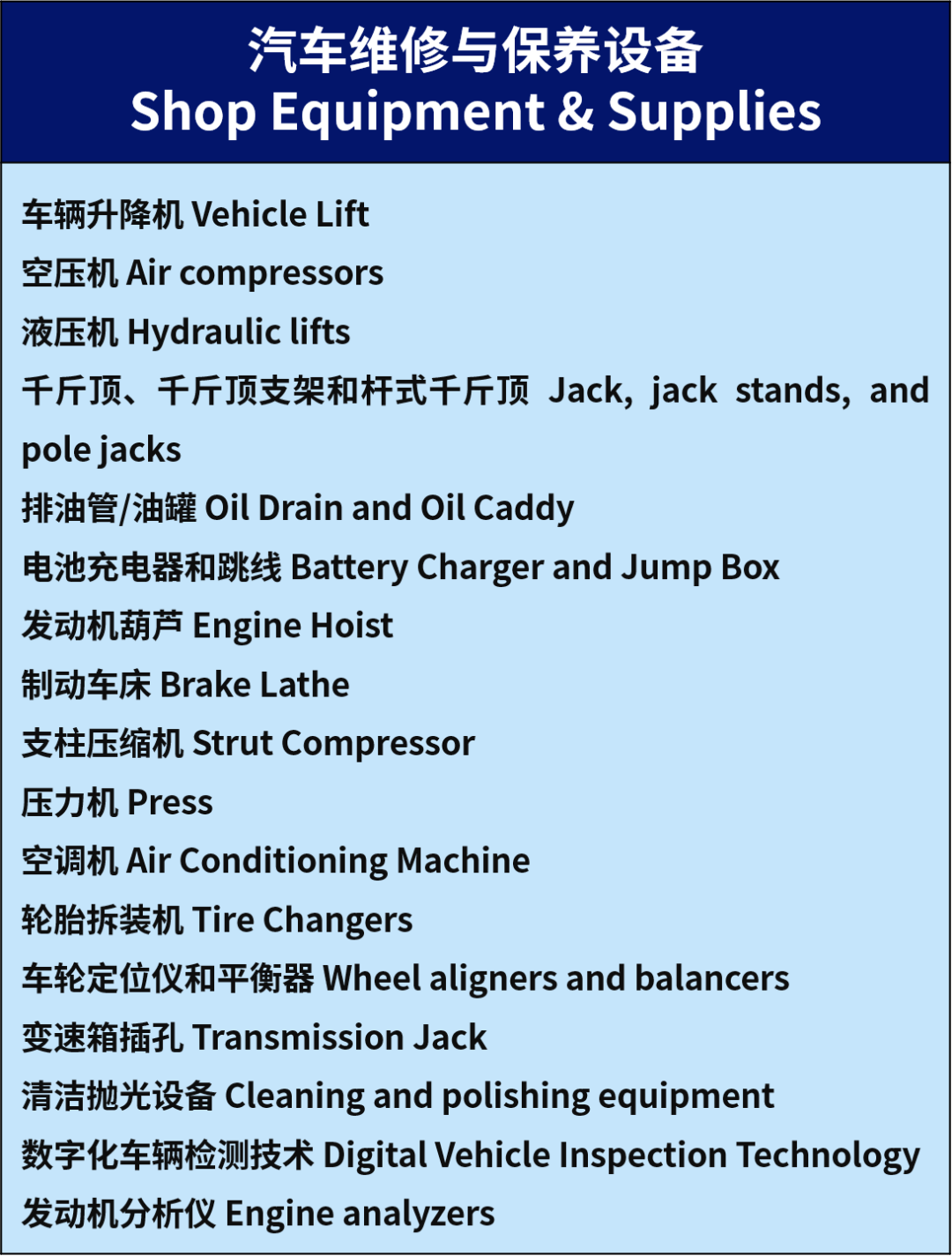 汽车维修与保养设备
Shop Equipment & Supplies

车辆升降机 Vehicle Lift
空压机 Air compressors
液压机 Hydraulic lifts
千斤顶、千斤顶支架和杆式千斤顶 Jack, jack stands, and pole jacks
排油管/油罐 Oil Drain and Oil Caddy
电池充电器和跳线 Battery Charger and Jump Box
发动机葫芦 Engine Hoist
制动车床 Brake Lathe
支柱压缩机 Strut Compressor
压力机 Press
空调机 Air Conditioning Machine
轮胎拆装机 Tire Changers
车轮定位仪和平衡器 Wheel aligners and balancers
变速箱插孔 Transmission Jack
清洁抛光设备 Cleaning and polishing equipment
数字化车辆检测技术 Digital Vehicle Inspection Technology
发动机分析仪 Engine analyzers